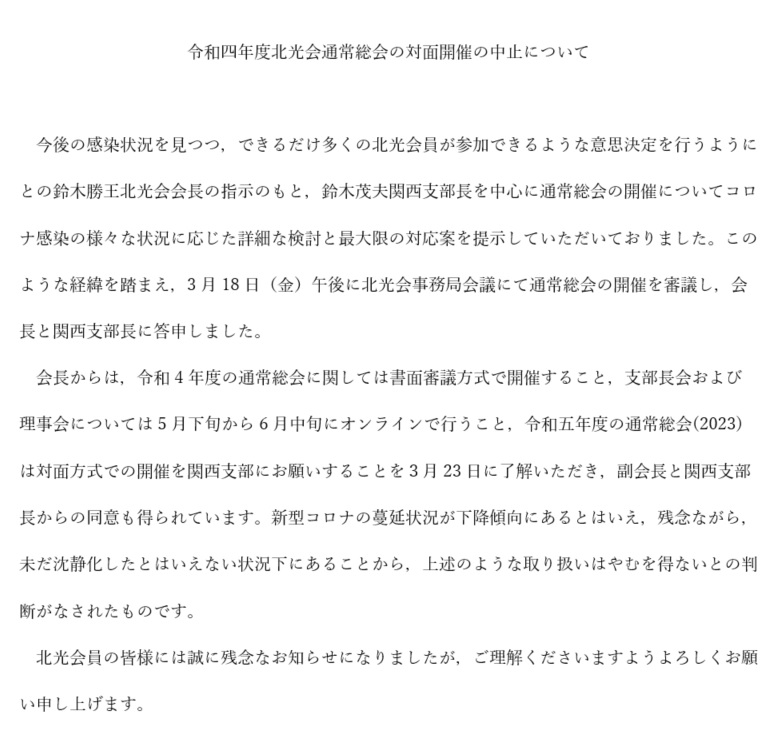 令和四年度北光会通常総会の対面開催の中止について

今後の感染状況を見つつ，できるだけ多くの北光会員が参加できるような意思決定を行うようにとの鈴木勝王北光会会長の指示のもと，鈴木茂夫関西支部長を中心に通常総会の開催についてコロナ感染の様々な状況に応じた詳細な検討と最大限の対応案を提示していただいておりました。このような経緯を踏まえ，3月18日（金）午後に北光会事務局会議にて通常総会の開催を審議し，会長と関西支部長に答申しました。

会長からは，令和4年度の通常総会に関しては書面審議方式で開催すること，支部長会および理事会については5月下旬から6月中旬にオンラインで行うこと，令和五年度の通常総会(2023)は対面方式での開催を関西支部にお願いすることを3月23日に了解いただき，副会長と関西支部長からの同意も得られています。新型コロナの蔓延状況が下降傾向にあるとはいえ，残念ながら，未だ沈静化したとはいえない状況下にあることから，上述のような取り扱いはやむを得ないとの判断がなされたものです。

北光会員の皆様には誠に残念なお知らせになりましたが，ご理解くださいますようよろしくお願い申し上げます。